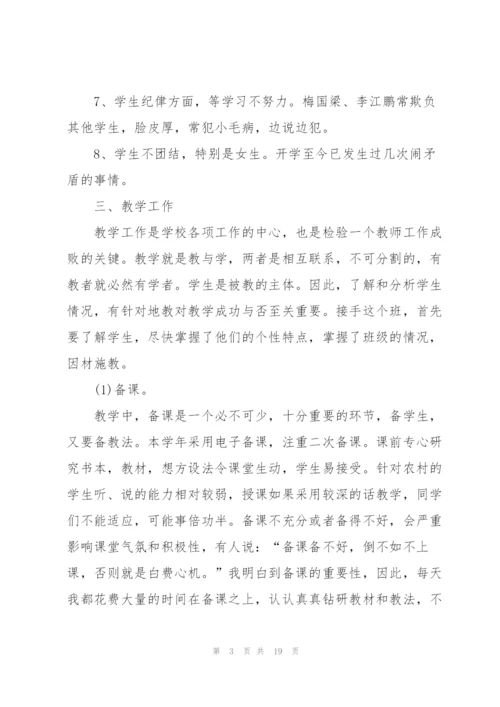 7、学生纪律方面，等学习不努力。梅国梁、李江鹏常欺负其他学生，脸皮厚，常犯小毛病，边说边犯。

8、学生不团结，特别是女生。开学至今已发生过几次闹矛盾的事情。

三、教学工作

教学工作是学校各项工作的中心，也是检验一个教师工作成败的关键。教学就是教与学，两者是相互联系，不可分割的，有教者就必然有学者。学生是被教的主体。因此，了解和分析学生情况，有针对地教对教学成功与否至关重要。接手这个班，首先要了解学生，尽快掌握了他们的个性特点，掌握了班级的情况，因材施教。

(1)备课。

教学中，备课是一个必不可少，十分重要的环节，备学生，又要备教法。本学年采用电子备课，注重二次备课。课前专心研究书本，教材，想方设法令课堂生动，学生易接受。针对农村的学生听、说的能力相对较弱，授课如果采用较深的话教学，同学们不能适应，可能事倍功半。备课不充分或者备得不好，会严重影响课堂气氛和积极性，有人说：“备课备不好，倒不如不上课，否则就是白费心机。”我明白到备课的重要性，因此，每天我都花费大量的时间在备课之上，认认真真钻研教材和教法，不

第 3 页 共 19 页